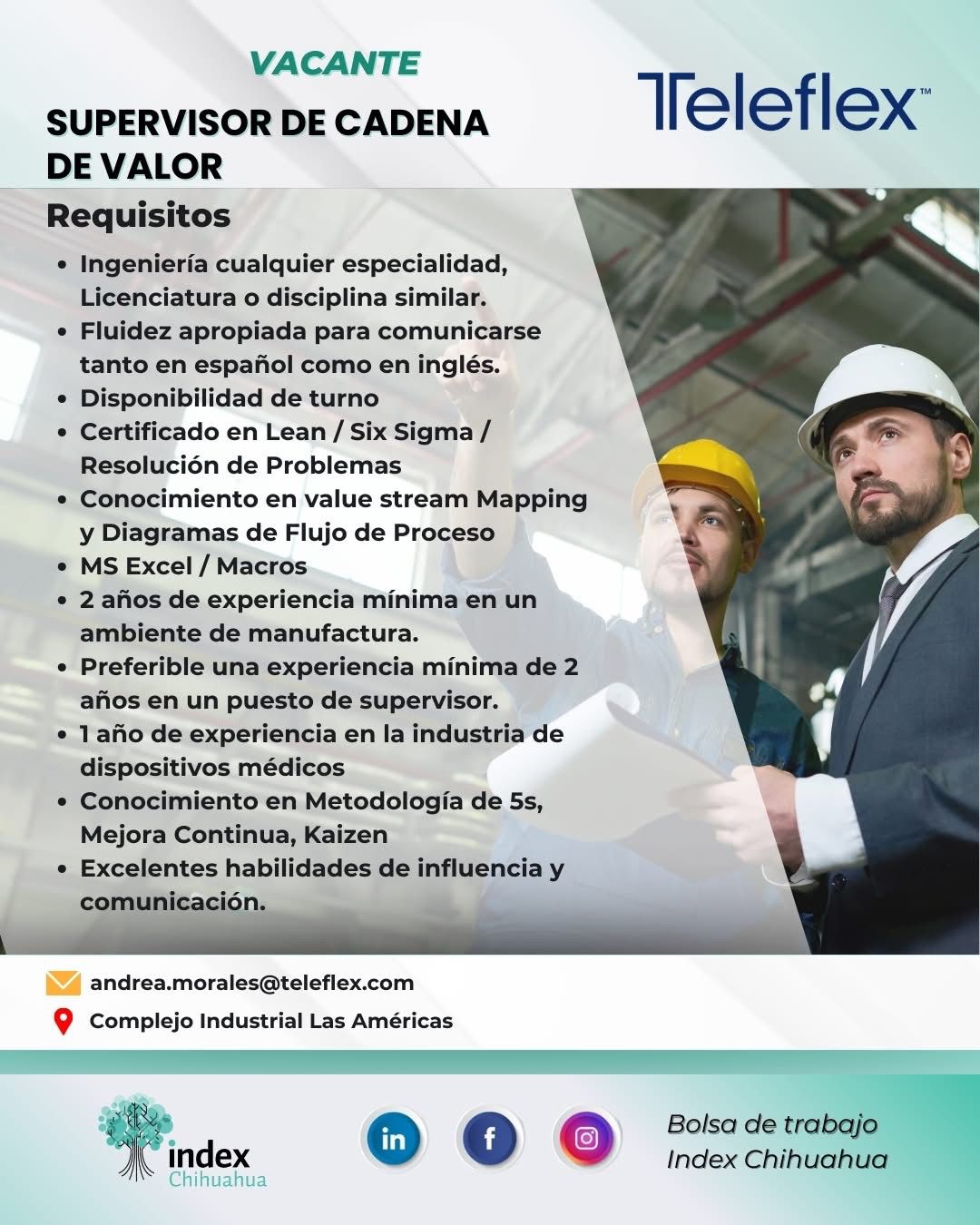 VACANTE

SUPERVISOR DE CADENA DE VALOR

Teleflex™

Requisitos

• Ingeniería cualquier especialidad, Licenciatura o disciplina similar.
• Fluidez apropiada para comunicarse tanto en español como en inglés.
• Disponibilidad de turno
• Certificado en Lean / Six Sigma / Resolución de Problemas
• Conocimiento en value stream Mapping y Diagramas de Flujo de Proceso
• MS Excel / Macros
• 2 años de experiencia mínima en un ambiente de manufactura.
• Preferible una experiencia mínima de 2 años en un puesto de supervisor.
• 1 año de experiencia en la industria de dispositivos médicos
• Conocimiento en Metodología de 5s, Mejora Continua, Kaizen
• Excelentes habilidades de influencia y comunicación.

andrea.morales@teleflex.com

Complejo Industrial Las Américas

index
Chihuahua

in

f

Bolsa de trabajo
Index Chihuahua